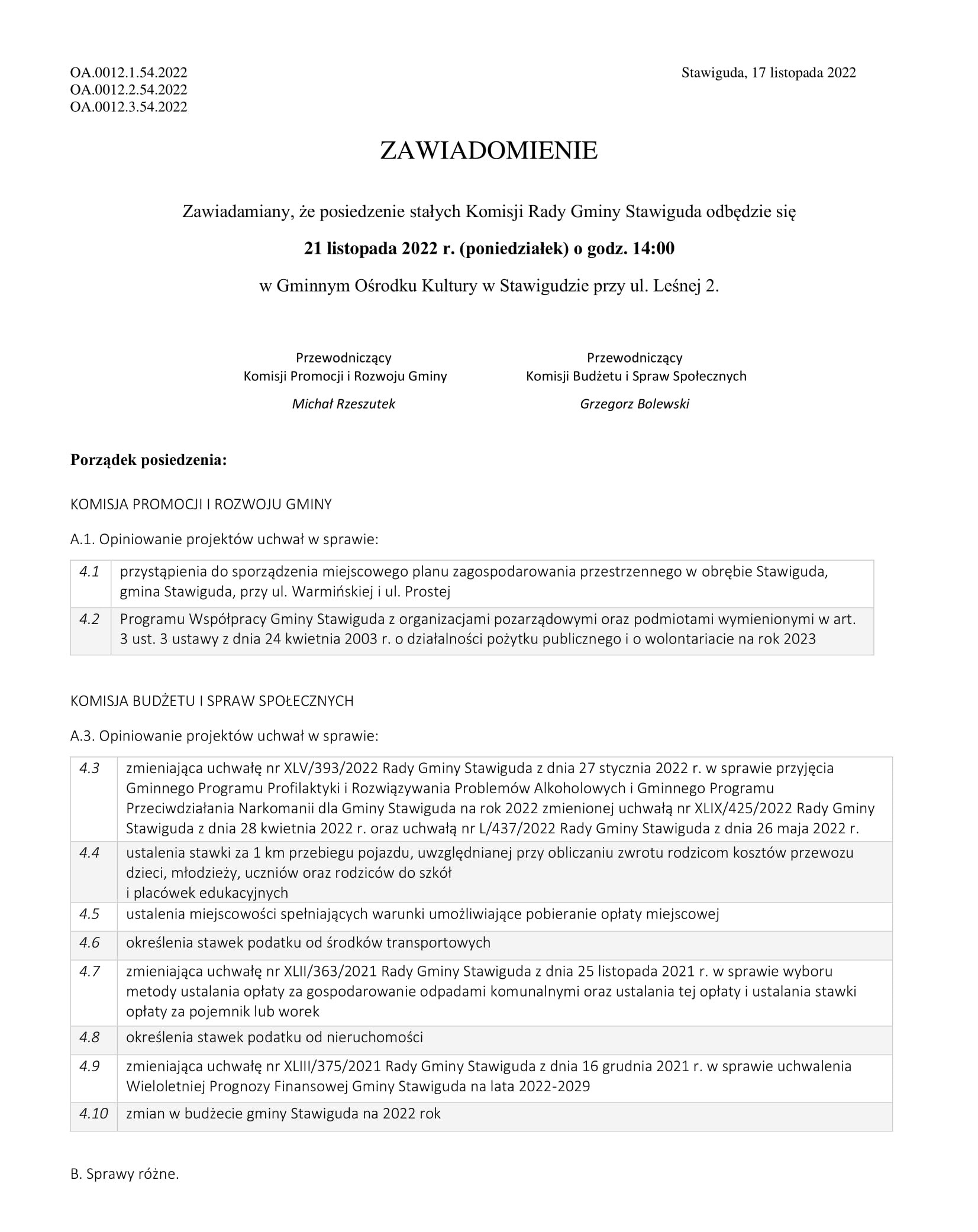 OA.0012.1.54.2022
OA.0012.2.54.2022
OA.0012.3.54.2022

Stawiguda, 17 listopada 2022

ZAWIADOMIENIE

Zawiadamiany, że posiedzenie stałych Komisji Rady Gminy Stawiguda odbędzie się

21 listopada 2022 r. (poniedziałek) o godz. 14:00

w Gminnym Ośrodku Kultury w Stawigudzie przy ul. Leśnej 2.

Przewodniczący
Komisji Promocji i Rozwoju Gminy

Michał Rzeszutek

Przewodniczący
Komisji Budżetu i Spraw Społecznych

Grzegorz Bolewski

Porządek posiedzenia:

KOMISJA PROMOCJI I ROZWOJU GMINY

A.1. Opiniowanie projektów uchwał w sprawie:

| 4.1 | przystąpienia do sporządzenia miejscowego planu zagospodarowania przestrzennego w obrębie Stawiguda, gmina Stawiguda, przy ul. Warmińskiej i ul. Prostej |
|---|---|
| 4.2 | Programu Współpracy Gminy Stawiguda z organizacjami pozarządowymi oraz podmiotami wymienionymi w art. 3 ust. 3 ustawy z dnia 24 kwietnia 2003 r. o działalności pożytku publicznego i o wolontariacie na rok 2023 |

KOMISJA BUDŻETU I SPRAW SPOŁECZNYCH

A.3. Opiniowanie projektów uchwał w sprawie:

| 4.3 | zmieniająca uchwałę nr XLV/393/2022 Rady Gminy Stawiguda z dnia 27 stycznia 2022 r. w sprawie przyjęcia Gminnego Programu Profilaktyki i Rozwiązywania Problemów Alkoholowych i Gminnego Programu Przeciwdziałania Narkomanii dla Gminy Stawiguda na rok 2022 zmienionej uchwałą nr XLIX/425/2022 Rady Gminy Stawiguda z dnia 28 kwietnia 2022 r. oraz uchwałą nr L/437/2022 Rady Gminy Stawiguda z dnia 26 maja 2022 r. |
|---|---|
| 4.4 | ustalenia stawki za 1 km przebiegu pojazdu, uwzględnianej przy obliczaniu zwrotu rodzicom kosztów przewozu dzieci, młodzieży, uczniów oraz rodziców do szkół i placówek edukacyjnych |
| 4.5 | ustalenia miejscowości spełniających warunki umożliwiające pobieranie opłaty miejscowej |
| 4.6 | określenia stawek podatku od środków transportowych |
| 4.7 | zmieniająca uchwałę nr XLII/363/2021 Rady Gminy Stawiguda z dnia 25 listopada 2021 r. w sprawie wyboru metody ustalania opłaty za gospodarowanie odpadami komunalnymi oraz ustalania tej opłaty i ustalania stawki opłaty za pojemnik lub worek |
| 4.8 | określenia stawek podatku od nieruchomości |
| 4.9 | zmieniająca uchwałę nr XLIII/375/2021 Rady Gminy Stawiguda z dnia 16 grudnia 2021 r. w sprawie uchwalenia Wieloletniej Prognozy Finansowej Gminy Stawiguda na lata 2022-2029 |
| 4.10 | zmian w budżecie gminy Stawiguda na 2022 rok |

B. Sprawy różne.